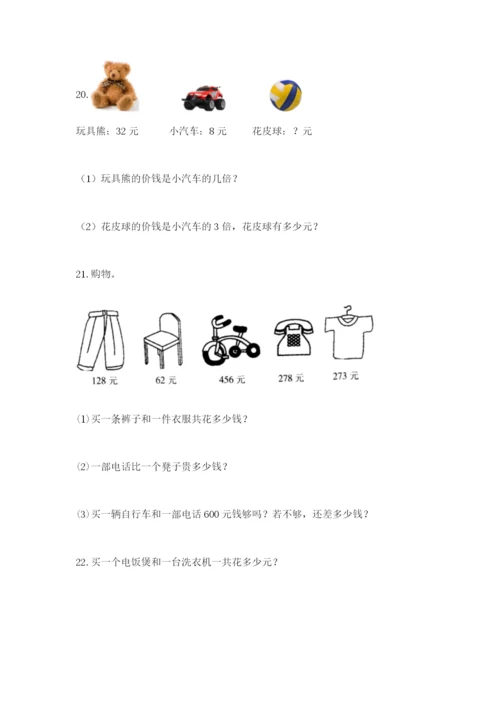 20.

玩具熊：32 元　　小汽车：8 元　　花皮球：？元

（1）玩具熊的价钱是小汽车的几倍？

（2）花皮球的价钱是小汽车的 3 倍，花皮球有多少元？

21. 购物。

128 元　62 元　456 元　278 元　273 元

⑴买一条裤子和一件衣服共花多少钱？

⑵一部电话比一个凳子贵多少钱？

⑶买一辆自行车和一部电话 600 元钱够吗？若不够，还差多少钱？

22. 买一个电饭煲和一台洗衣机一共花多少元？